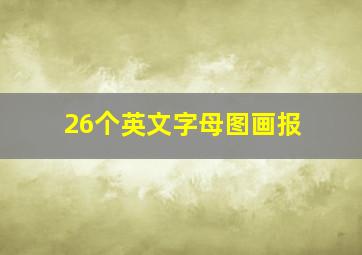 26个英文字母图画报